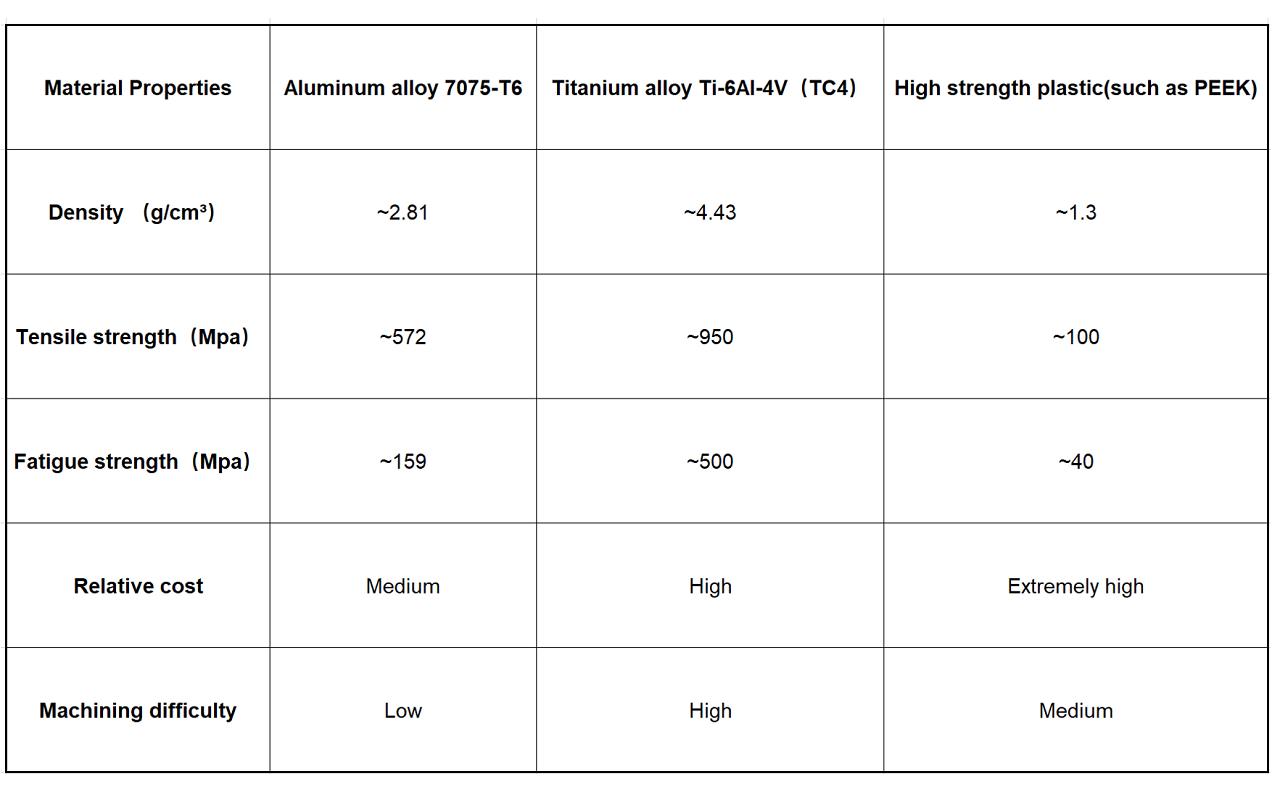 | Material Properties | Aluminum alloy 7075-T6 | Titanium alloy Ti-6Al-4V（TC4） | High strength plastic(such as PEEK) |
|---|---|---|---|
| Density （g/cm³） | ~2.81 | ~4.43 | ~1.3 |
| Tensile strength（Mpa） | ~572 | ~950 | ~100 |
| Fatigue strength（Mpa） | ~159 | ~500 | ~40 |
| Relative cost | Medium | High | Extremely high |
| Machining difficulty | Low | High | Medium |